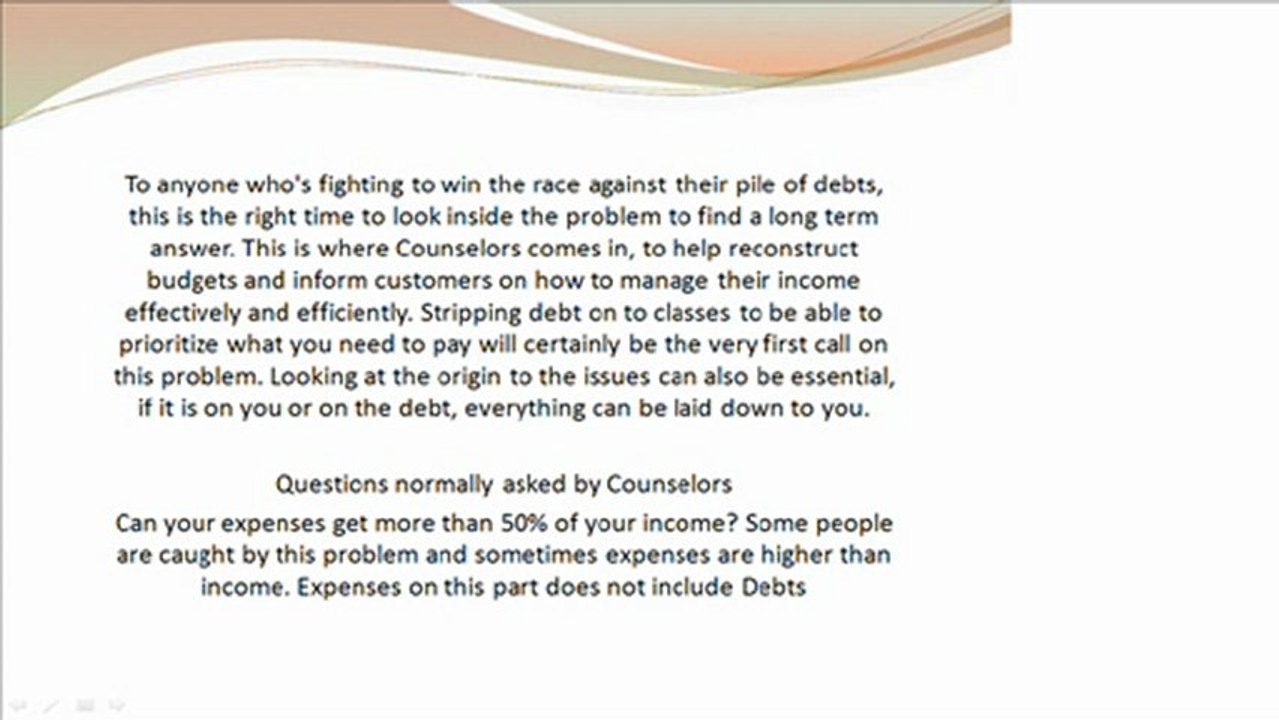 To anyone who's fighting to win the race against their pile of debts, this is the right time to look inside the problem to find a long term answer. This is where Counselors comes in, to help reconstruct budgets and inform customers on how to manage their income effectively and efficiently. Stripping debt on to classes to be able to prioritize what you need to pay will certainly be the very first call on this problem. Looking at the origin to the issues can also be essential, if it is on you or on the debt, everything can be laid down to you.

Questions normally asked by Counselors

Can your expenses get more than 50% of your income? Some people are caught by this problem and sometimes expenses are higher than income. Expenses on this part does not include Debts